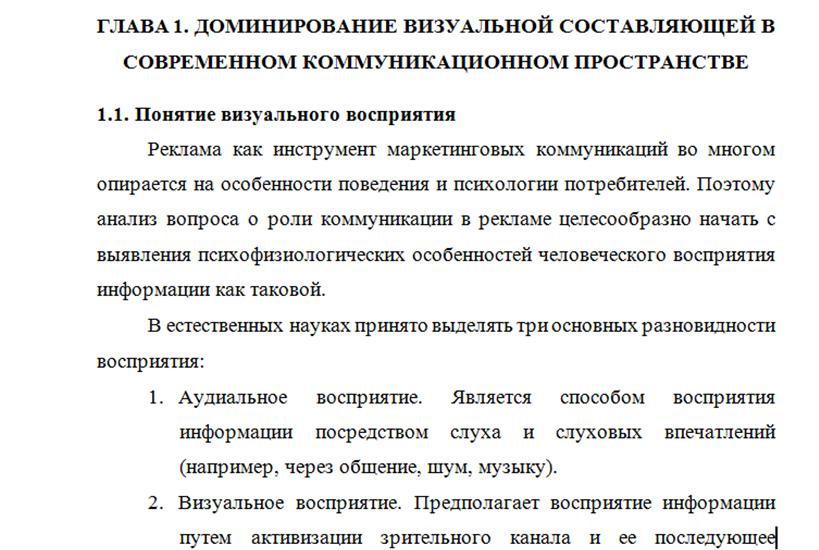 ГЛАВА 1. ДОМИНИРОВАНИЕ ВИЗУАЛЬНОЙ СОСТАВЛЯЮЩЕЙ В СОВРЕМЕННОМ КОММУНИКАЦИОННОМ ПРОСТРАНСТВЕ

1.1. Понятие визуального восприятия

Реклама как инструмент маркетинговых коммуникаций во многом опирается на особенности поведения и психологии потребителей. Поэтому анализ вопроса о роли коммуникации в рекламе целесообразно начать с выявления психофизиологических особенностей человеческого восприятия информации как таковой.

В естественных науках принято выделять три основных разновидности восприятия:

1. Аудиальное восприятие. Является способом восприятия информации посредством слуха и слуховых впечатлений (например, через общение, шум, музыку).

2. Визуальное восприятие. Предполагает восприятие информации путем активизации зрительного канала и ее последующее